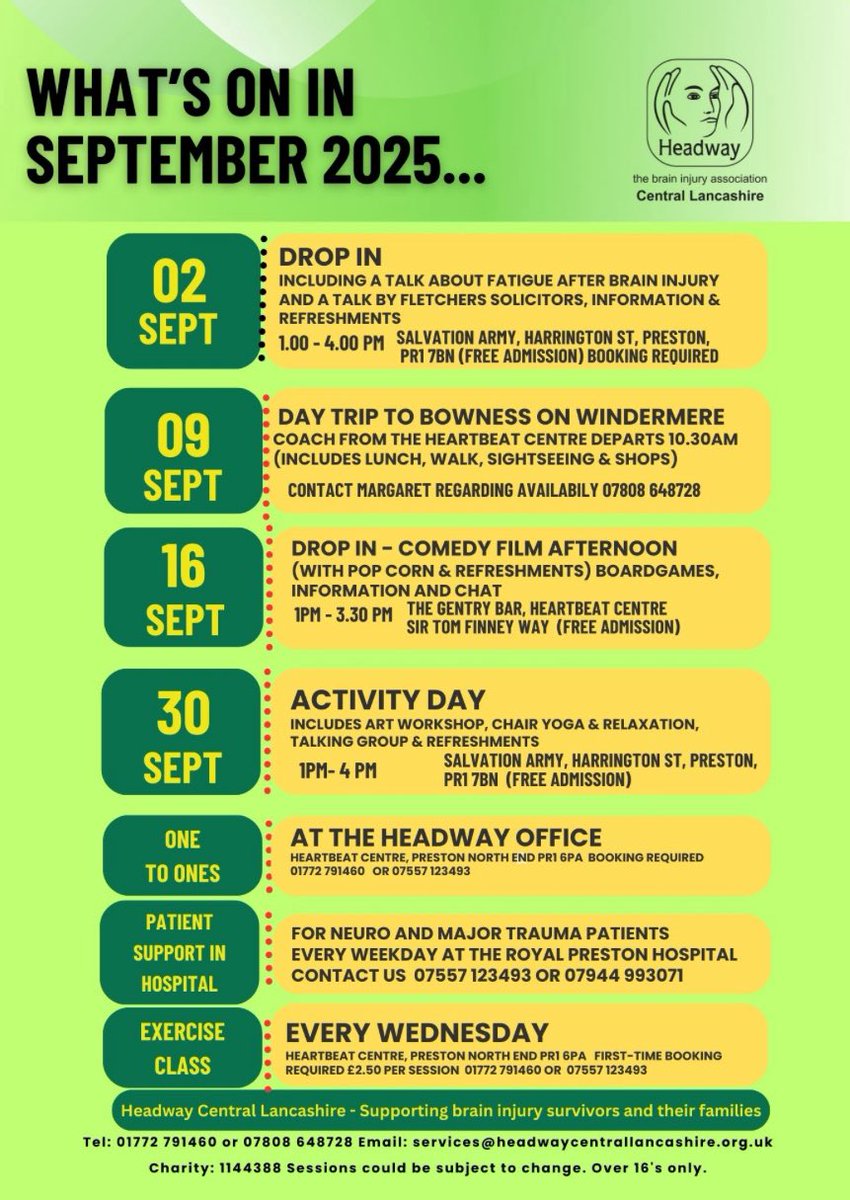 WHAT'S ON IN SEPTEMBER 2025...

Headway
the brain injury association
Central Lancashire

02 SEPT

DROP IN
INCLUDING A TALK ABOUT FATIGUE AFTER BRAIN INJURY AND A TALK BY FLETCHERS SOLICITORS, INFORMATION & REFRESHMENTS
1.00 - 4.00 PM SALVATION ARMY, HARRINGTON ST, PRESTON, PR1 7BN (FREE ADMISSION) BOOKING REQUIRED

09 SEPT

DAY TRIP TO BOWNESS ON WINDERMERE
COACH FROM THE HEARTBEAT CENTRE DEPARTS 10.30AM (INCLUDES LUNCH, WALK, SIGHTSEEING & SHOPS)
CONTACT MARGARET REGARDING AVAILABILY 07808 648728

16 SEPT

DROP IN - COMEDY FILM AFTERNOON
(WITH POP CORN & REFRESHMENTS) BOARDGAMES, INFORMATION AND CHAT
1PM - 3.30 PM THE GENTRY BAR, HEARTBEAT CENTRE SIR TOM FINNEY WAY (FREE ADMISSION)

30 SEPT

ACTIVITY DAY
INCLUDES ART WORKSHOP, CHAIR YOGA & RELAXATION, TALKING GROUP & REFRESHMENTS
1PM- 4 PM SALVATION ARMY, HARRINGTON ST, PRESTON, PR1 7BN (FREE ADMISSION)

ONE TO ONES

AT THE HEADWAY OFFICE
HEARTBEAT CENTRE, PRESTON NORTH END PR1 6PA BOOKING REQUIRED 01772 791460 OR 07557 123493

PATIENT SUPPORT IN HOSPITAL

FOR NEURO AND MAJOR TRAUMA PATIENTS
EVERY WEEKDAY AT THE ROYAL PRESTON HOSPITAL
CONTACT US 07557 123493 OR 07944 993071

EXERCISE CLASS

EVERY WEDNESDAY
HEARTBEAT CENTRE, PRESTON NORTH END PR1 6PA FIRST-TIME BOOKING REQUIRED £2.50 PER SESSION 01772 791460 OR 07557 123493

Headway Central Lancashire - Supporting brain injury survivors and their families

Tel: 01772 791460 or 07808 648728 Email: services@headwaycentrallancashire.org.uk
Charity: 1144388 Sessions could be subject to change. Over 16's only.